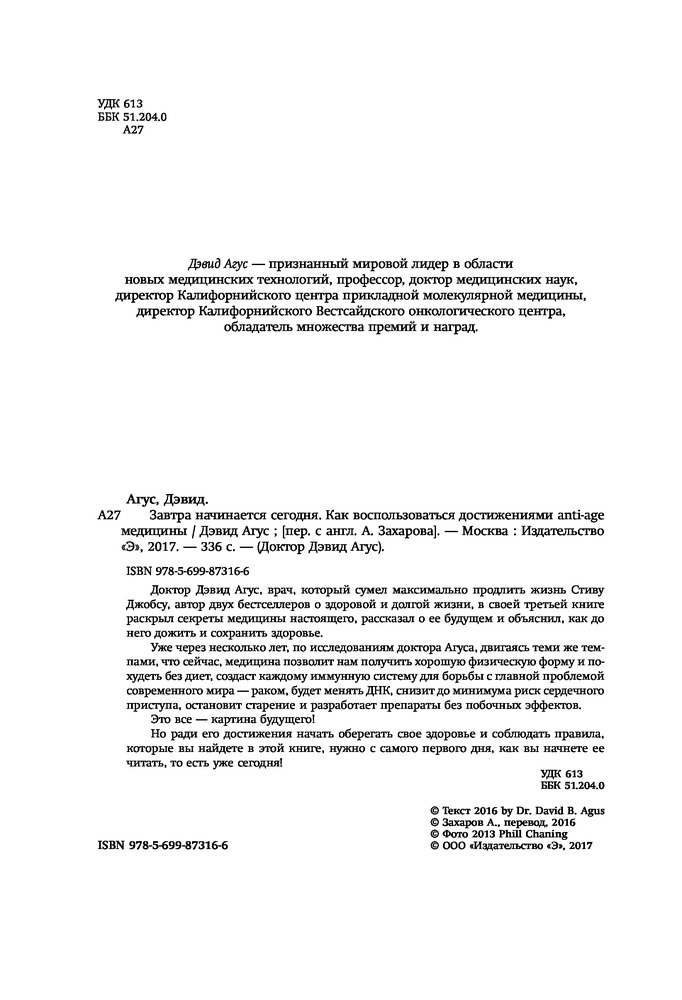 УДК 613
ББК 51.204.0
А27

Дэвид Агус — признанный мировой лидер в области новых медицинских технологий, профессор, доктор медицинских наук, директор Калифорнийского центра прикладной молекулярной медицины, директор Калифорнийского Вестсайдского онкологического центра, обладатель множества премий и наград.

Агус, Дэвид.
А27 Завтра начинается сегодня. Как воспользоваться достижениями anti-age медицины / Дэвид Агус ; [пер. с англ. А. Захарова]. — Москва : Издательство «Э», 2017. — 336 с. — (Доктор Дэвид Агус).

ISBN 978-5-699-87316-6

Доктор Дэвид Агус, врач, который сумел максимально продлить жизнь Стиву Джобсу, автор двух бестселлеров о здоровой и долгой жизни, в своей третьей книге раскрыл секреты медицины настоящего, рассказал о ее будущем и объяснил, как до него дожить и сохранить здоровье.

Уже через несколько лет, по исследованиям доктора Агуса, двигаясь теми же темпами, что сейчас, медицина позволит нам получить хорошую физическую форму и похудеть без диет, создаст каждому иммунную систему для борьбы с главной проблемой современного мира — раком, будет менять ДНК, снизит до минимума риск сердечного приступа, остановит старение и разработает препараты без побочных эффектов.

Это все — картина будущего!

Но ради его достижения начать оберегать свое здоровье и соблюдать правила, которые вы найдете в этой книге, нужно с самого первого дня, как вы начнете ее читать, то есть уже сегодня!

УДК 613
ББК 51.204.0

© Текст 2016 by Dr. David B. Agus
© Захаров А., перевод, 2016
© Фото 2013 Phill Chaning
© ООО «Издательство «Э», 2017

ISBN 978-5-699-87316-6